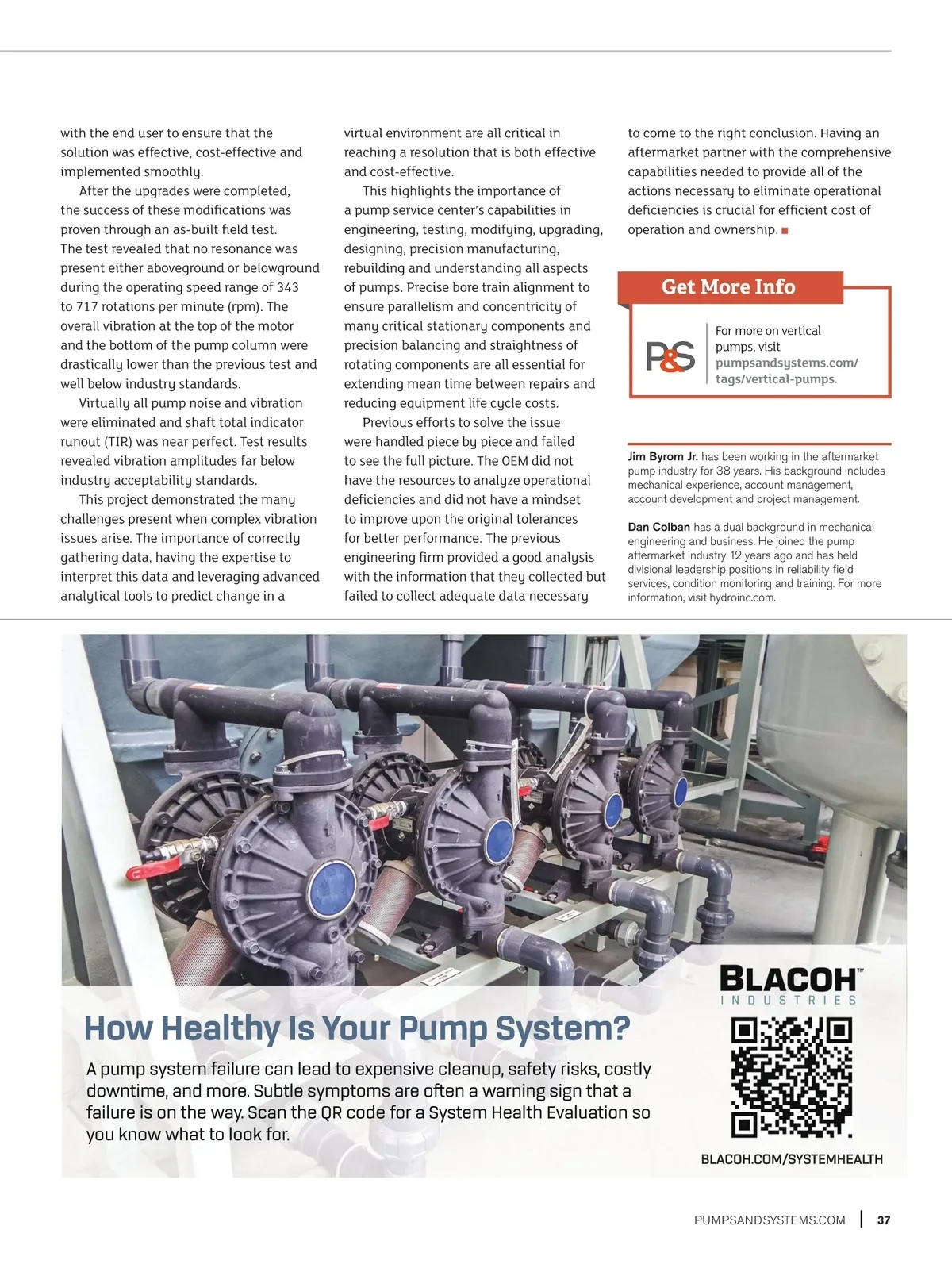 with the end user to ensure that the solution was effective, cost-effective and implemented smoothly.

After the upgrades were completed, the success of these modifications was proven through an as-built field test. The test revealed that no resonance was present either aboveground or belowground during the operating speed range of 343 to 717 rotations per minute (rpm). The overall vibration at the top of the motor and the bottom of the pump column were drastically lower than the previous test and well below industry standards.

Virtually all pump noise and vibration were eliminated and shaft total indicator runout (TIR) was near perfect. Test results revealed vibration amplitudes far below industry acceptability standards.

This project demonstrated the many challenges present when complex vibration issues arise. The importance of correctly gathering data, having the expertise to interpret this data and leveraging advanced analytical tools to predict change in a virtual environment are all critical in reaching a resolution that is both effective and cost-effective.

This highlights the importance of a pump service center's capabilities in engineering, testing, modifying, upgrading, designing, precision manufacturing, rebuilding and understanding all aspects of pumps. Precise bore train alignment to ensure parallelism and concentricity of many critical stationary components and precision balancing and straightness of rotating components are all essential for extending mean time between repairs and reducing equipment life cycle costs.

Previous efforts to solve the issue were handled piece by piece and failed to see the full picture. The OEM did not have the resources to analyze operational deficiencies and did not have a mindset to improve upon the original tolerances for better performance. The previous engineering firm provided a good analysis with the information that they collected but failed to collect adequate data necessary to come to the right conclusion. Having an aftermarket partner with the comprehensive capabilities needed to provide all of the actions necessary to eliminate operational deficiencies is crucial for efficient cost of operation and ownership. ■

Get More Info

P&S

For more on vertical pumps, visit pumpsandsystems.com/tags/vertical-pumps.

Jim Byrom Jr. has been working in the aftermarket pump industry for 38 years. His background includes mechanical experience, account management, account development and project management.

Dan Colban has a dual background in mechanical engineering and business. He joined the pump aftermarket industry 12 years ago and has held divisional leadership positions in reliability field services, condition monitoring and training. For more information, visit hydroinc.com.

BLACOH™ INDUSTRIES

How Healthy Is Your Pump System?

A pump system failure can lead to expensive cleanup, safety risks, costly downtime, and more. Subtle symptoms are often a warning sign that a failure is on the way. Scan the QR code for a System Health Evaluation so you know what to look for.

BLACOH.COM/SYSTEMHEALTH

PUMPSANDSYSTEMS.COM | 37